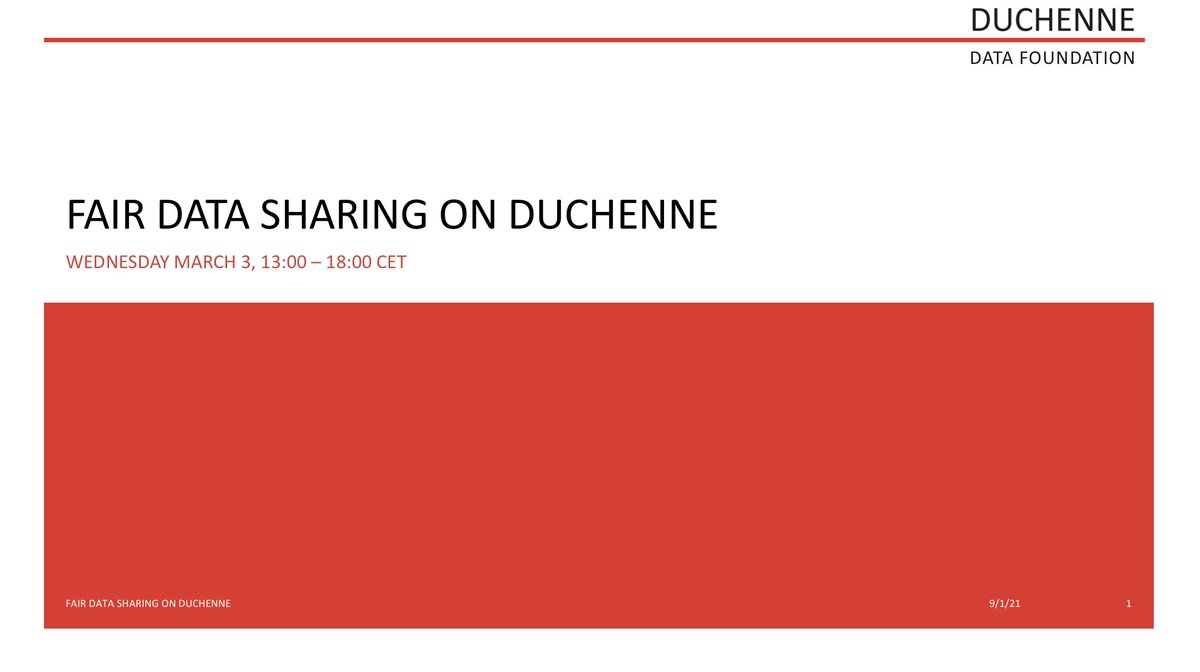 DUCHENNE

DATA FOUNDATION

FAIR DATA SHARING ON DUCHENNE

WEDNESDAY MARCH 3, 13:00 – 18:00 CET

FAIR DATA SHARING ON DUCHENNE

9/1/21

1